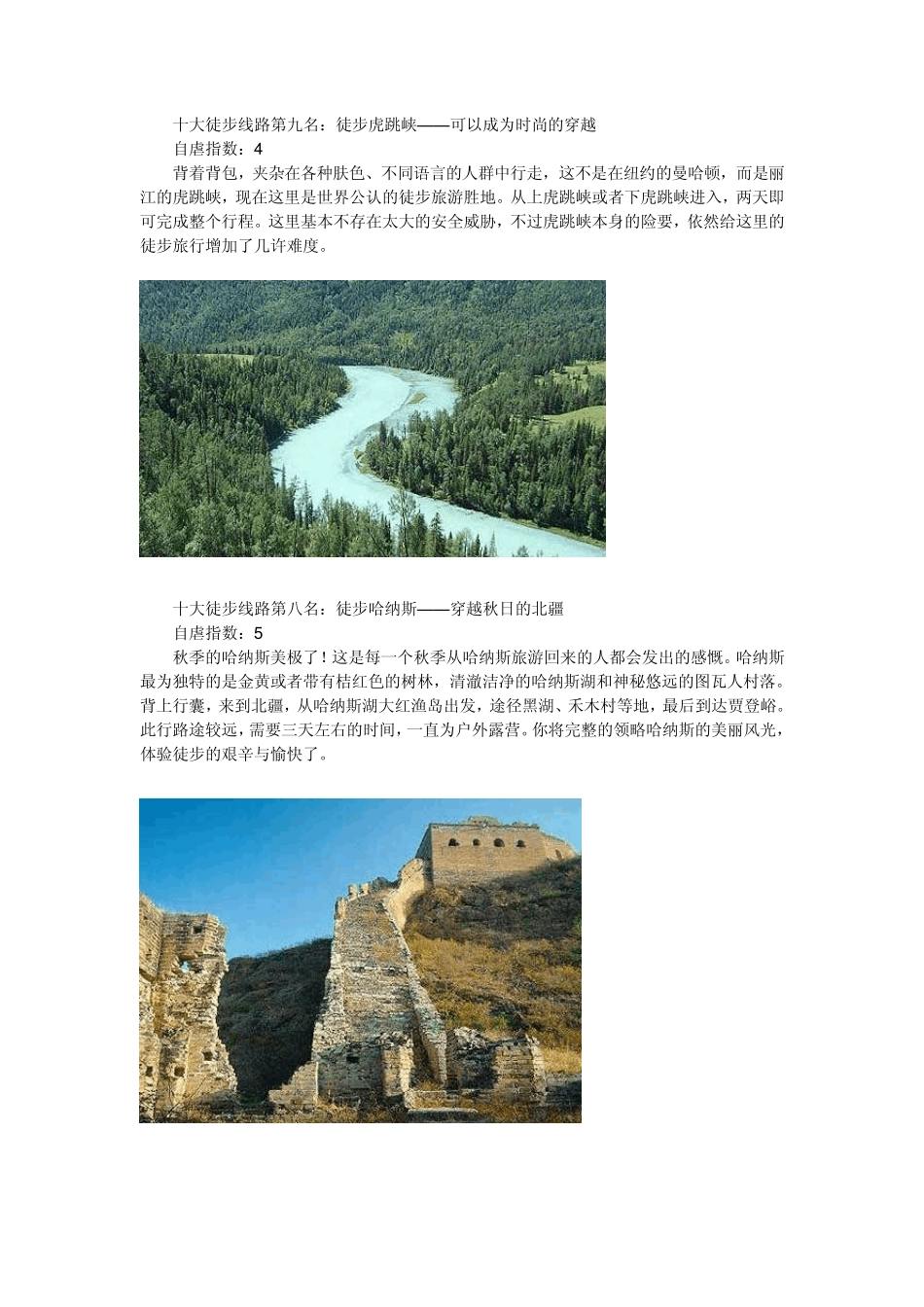 十大徒步线路第九名：徒步虎跳峡——可以成为时尚的穿越

自虐指数：4

背着背包，夹杂在各种肤色、不同语言的人群中行走，这不是在纽约的曼哈顿，而是丽江的虎跳峡，现在这里是世界公认的徒步旅游胜地。从上虎跳峡或者下虎跳峡进入，两天即可完成整个行程。这里基本不存在太大的安全威胁，不过虎跳峡本身的险要，依然给这里的徒步旅行增加了几许难度。

十大徒步线路第八名：徒步哈纳斯——穿越秋日的北疆

自虐指数：5

秋季的哈纳斯美极了！这是每一个秋季从哈纳斯旅游回来的人都会发出的感慨。哈纳斯最为独特的是金黄或者带有桔红色的树林，清澈洁净的哈纳斯湖和神秘悠远的图瓦人村落。背上行囊，来到北疆，从哈纳斯湖大红渔岛出发，途径黑湖、禾木村等地，最后到达贾登峪。此行路途较远，需要三天左右的时间，一直为户外露营。你将完整的领略哈纳斯的美丽风光，体验徒步的艰辛与愉快了。